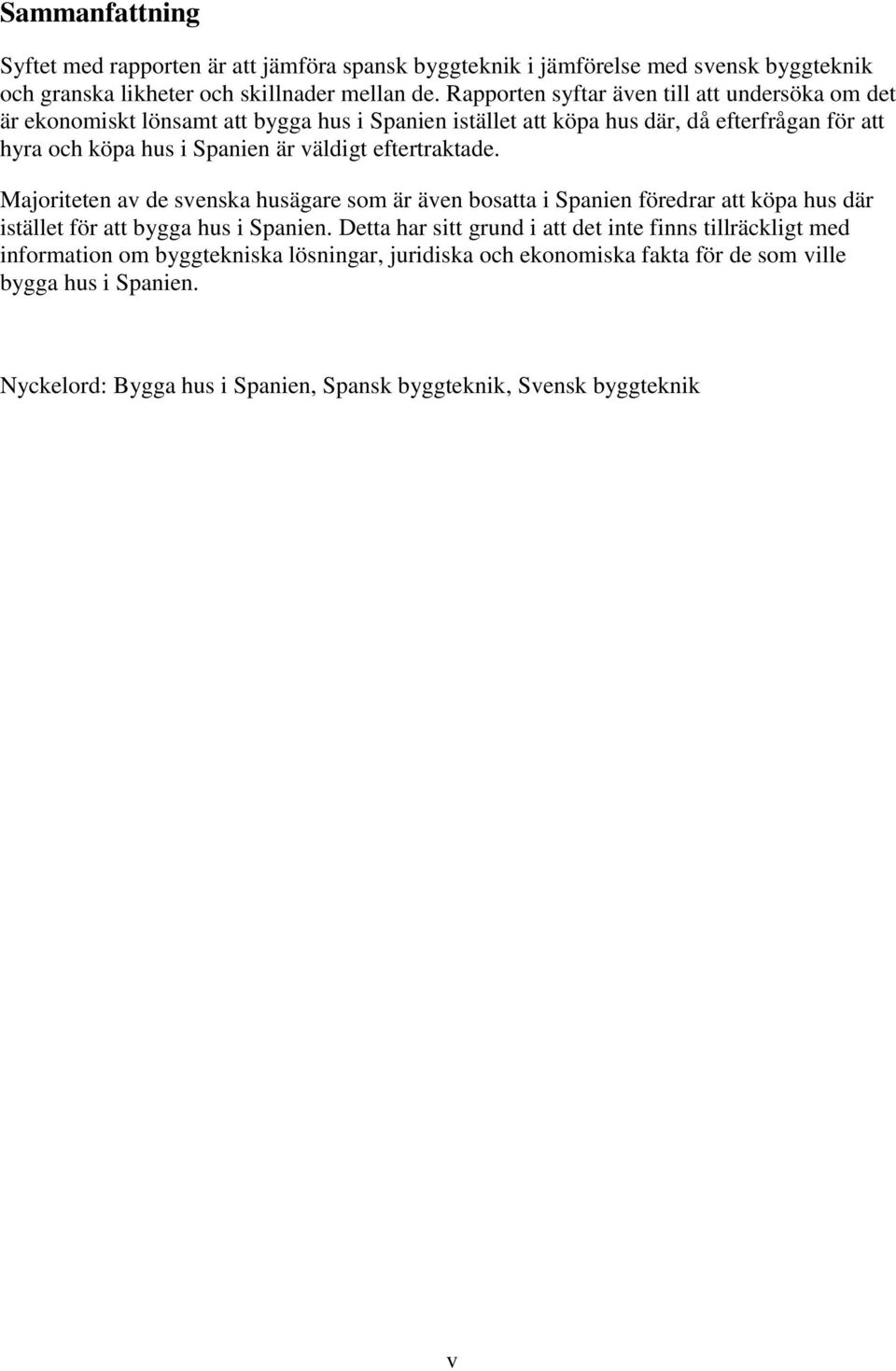 Sammanfattning

Syftet med rapporten är att jämföra spansk byggteknik i jämförelse med svensk byggteknik och granska likheter och skillnader mellan de. Rapporten syftar även till att undersöka om det är ekonomiskt lönsamt att bygga hus i Spanien istället att köpa hus där, då efterfrågan för att hyra och köpa hus i Spanien är väldigt eftertraktade.

Majoriteten av de svenska husägare som är även bosatta i Spanien föredrar att köpa hus där istället för att bygga hus i Spanien. Detta har sitt grund i att det inte finns tillräckligt med information om byggtekniska lösningar, juridiska och ekonomiska fakta för de som ville bygga hus i Spanien.

Nyckelord: Bygga hus i Spanien, Spansk byggteknik, Svensk byggteknik

v